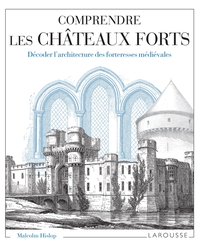 COMPRENDRE
LES CHÂTEAUX FORTS

Décoder l'architecture des forteresses médiévales

Malcolm Hislop

LAROUSSE